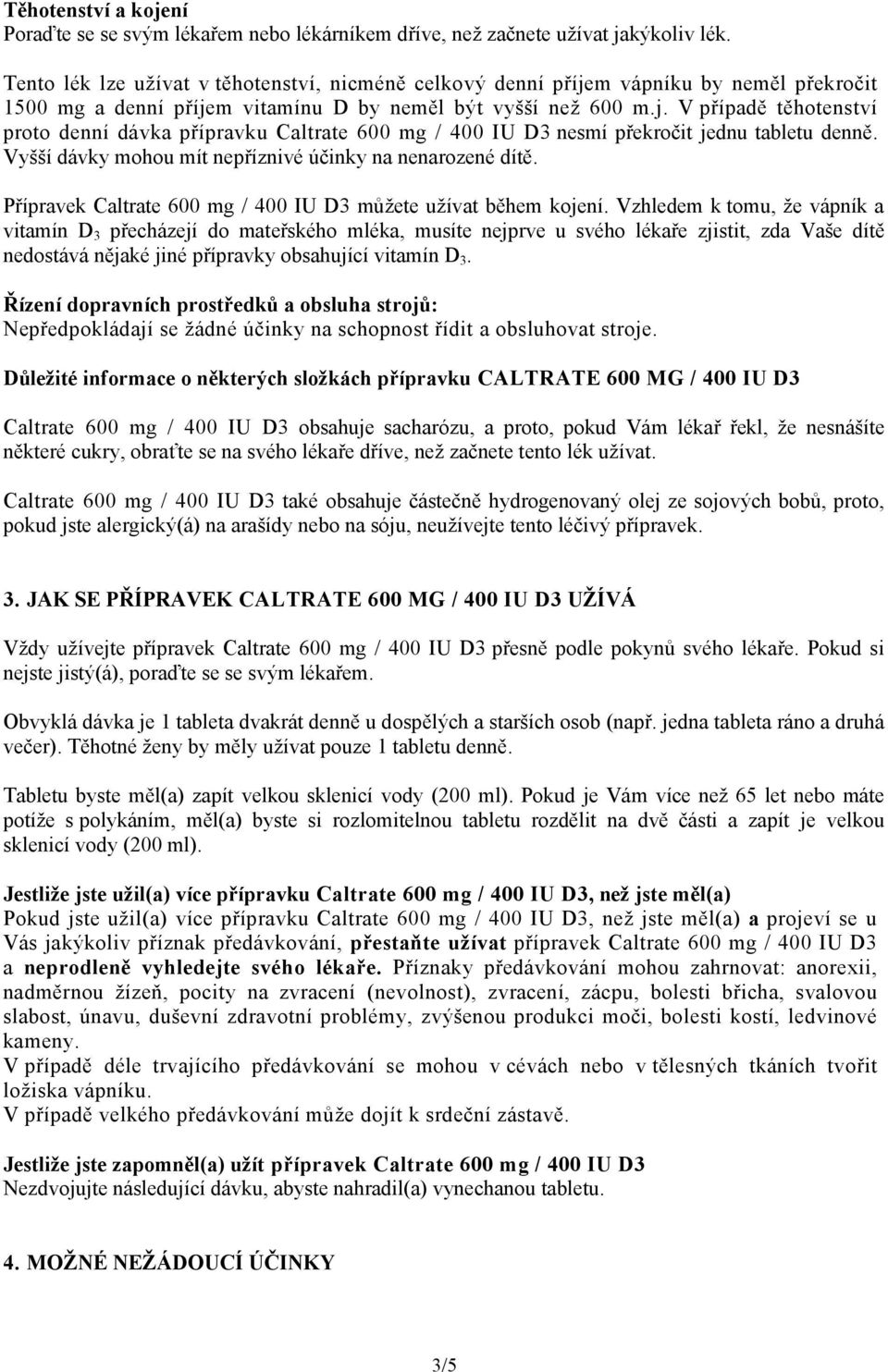 Těhotenství a kojení
Poraďte se se svým lékařem nebo lékárníkem dříve, než začnete užívat jakýkoliv lék.

Tento lék lze užívat v těhotenství, nicméně celkový denní příjem vápníku by neměl překročit 1500 mg a denní příjem vitamínu D by neměl být vyšší než 600 m.j. V případě těhotenství proto denní dávka přípravku Caltrate 600 mg / 400 IU D3 nesmí překročit jednu tabletu denně. Vyšší dávky mohou mít nepříznivé účinky na nenarozené dítě.

Přípravek Caltrate 600 mg / 400 IU D3 můžete užívat během kojení. Vzhledem k tomu, že vápník a vitamín $D_3$ přecházejí do mateřského mléka, musíte nejprve u svého lékaře zjistit, zda Vaše dítě nedostává nějaké jiné přípravky obsahující vitamín $D_3$.

Řízení dopravních prostředků a obsluha strojů:
Nepředpokládají se žádné účinky na schopnost řídit a obsluhovat stroje.

Důležité informace o některých složkách přípravku CALTRATE 600 MG / 400 IU D3

Caltrate 600 mg / 400 IU D3 obsahuje sacharózu, a proto, pokud Vám lékař řekl, že nesnášíte některé cukry, obraťte se na svého lékaře dříve, než začnete tento lék užívat.

Caltrate 600 mg / 400 IU D3 také obsahuje částečně hydrogenovaný olej ze sojových bobů, proto, pokud jste alergický(á) na arašídy nebo na sóju, neužívejte tento léčivý přípravek.

3. JAK SE PŘÍPRAVEK CALTRATE 600 MG / 400 IU D3 UŽÍVÁ

Vždy užívejte přípravek Caltrate 600 mg / 400 IU D3 přesně podle pokynů svého lékaře. Pokud si nejste jistý(á), poraďte se se svým lékařem.

Obvyklá dávka je 1 tableta dvakrát denně u dospělých a starších osob (např. jedna tableta ráno a druhá večer). Těhotné ženy by měly užívat pouze 1 tabletu denně.

Tabletu byste měl(a) zapít velkou sklenicí vody (200 ml). Pokud je Vám více než 65 let nebo máte potíže s polykáním, měl(a) byste si rozlomitelnou tabletu rozdělit na dvě části a zapít je velkou sklenicí vody (200 ml).

Jestliže jste užil(a) více přípravku Caltrate 600 mg / 400 IU D3, než jste měl(a)
Pokud jste užil(a) více přípravku Caltrate 600 mg / 400 IU D3, než jste měl(a) a projeví se u Vás jakýkoliv příznak předávkování, přestaňte užívat přípravek Caltrate 600 mg / 400 IU D3 a neprodleně vyhledejte svého lékaře. Příznaky předávkování mohou zahrnovat: anorexii, nadměrnou žízeň, pocity na zvracení (nevolnost), zvracení, zácpu, bolesti břicha, svalovou slabost, únavu, duševní zdravotní problémy, zvýšenou produkci moči, bolesti kostí, ledvinové kameny.
V případě déle trvajícího předávkování se mohou v cévách nebo v tělesných tkáních tvořit ložiska vápníku.
V případě velkého předávkování může dojít k srdeční zástavě.

Jestliže jste zapomněl(a) užít přípravek Caltrate 600 mg / 400 IU D3
Nezdvojujte následující dávku, abyste nahradil(a) vynechanou tabletu.

4. MOŽNÉ NEŽÁDOUCÍ ÚČINKY

3/5